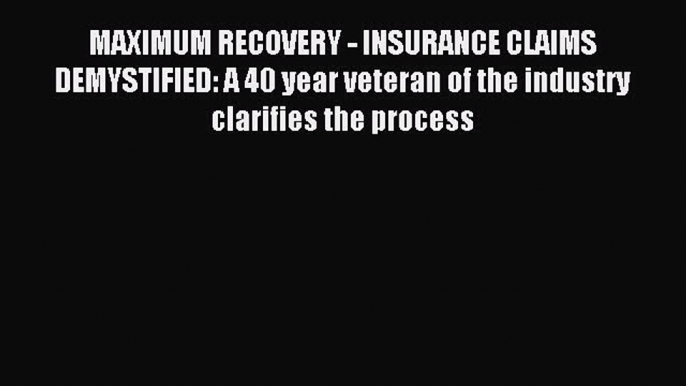 MAXIMUM RECOVERY - INSURANCE CLAIMS DEMYSTIFIED: A 40 year veteran of the industry clarifies the process